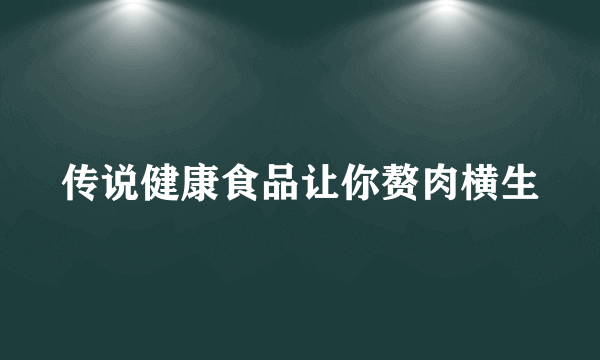 传说健康食品让你赘肉横生